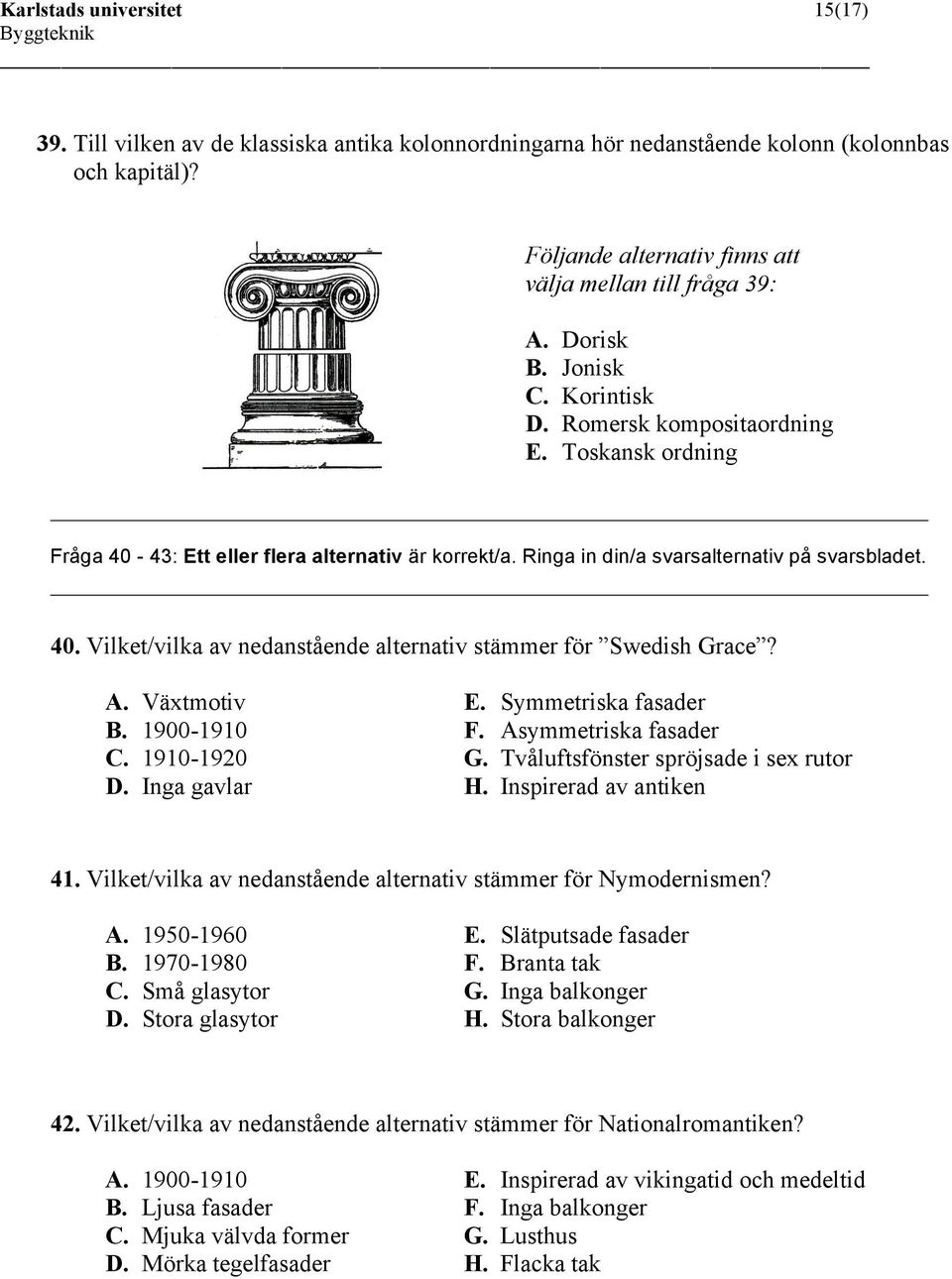 Karlstads universitet 15(17)
Byggteknik

39. Till vilken av de klassiska antika kolonnordningarna hör nedanstående kolonn (kolonnbas och kapitäl)?

Följande alternativ finns att välja mellan till fråga 39:

A. Dorisk
B. Jonisk
C. Korintisk
D. Romersk kompositaordning
E. Toskansk ordning

Fråga 40 - 43: Ett eller flera alternativ är korrekt/a. Ringa in din/a svarsalternativ på svarsbladet.

40. Vilket/vilka av nedanstående alternativ stämmer för ”Swedish Grace”?

A. Växtmotiv
B. 1900-1910
C. 1910-1920
D. Inga gavlar

E. Symmetriska fasader
F. Asymmetriska fasader
G. Tvåluftsfönster spröjsade i sex rutor
H. Inspirerad av antiken

41. Vilket/vilka av nedanstående alternativ stämmer för Nymodernismen?

A. 1950-1960
B. 1970-1980
C. Små glasytor
D. Stora glasytor

E. Slätputsade fasader
F. Branta tak
G. Inga balkonger
H. Stora balkonger

42. Vilket/vilka av nedanstående alternativ stämmer för Nationalromantiken?

A. 1900-1910
B. Ljusa fasader
C. Mjuka välvda former
D. Mörka tegelfasader

E. Inspirerad av vikingatid och medeltid
F. Inga balkonger
G. Lusthus
H. Flacka tak